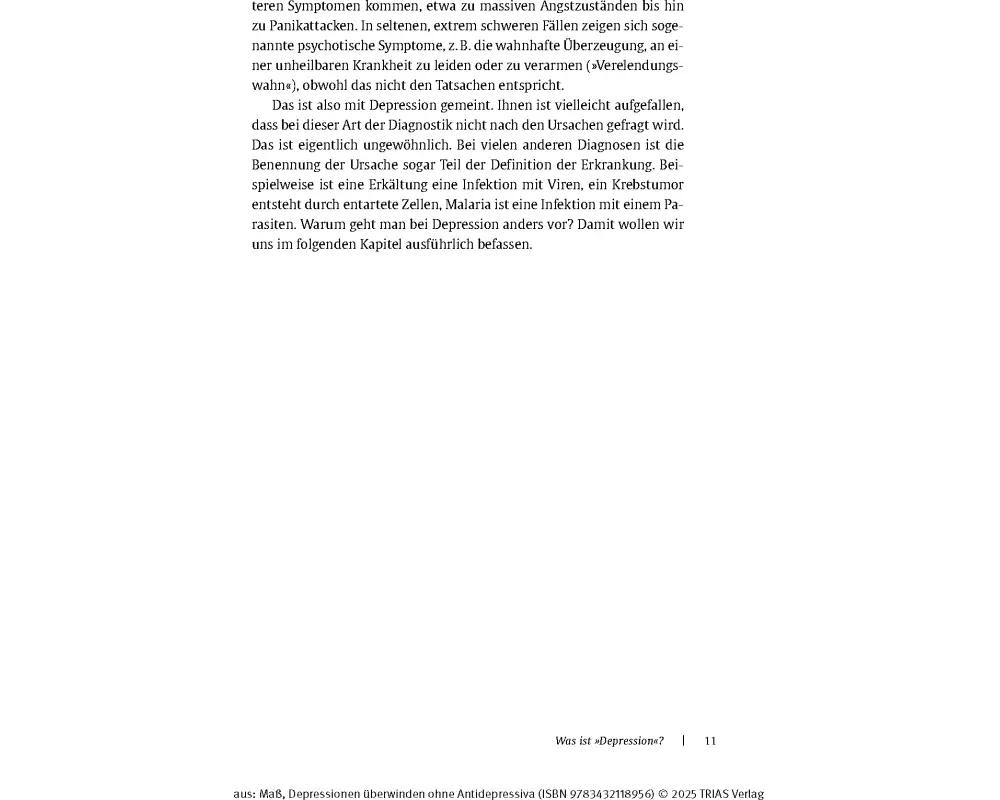 teren Symptomen kommen, etwa zu massiven Angstzuständen bis hin zu Panikattacken. In seltenen, extrem schweren Fällen zeigen sich sogenannte psychotische Symptome, z. B. die wahnhafte Überzeugung, an einer unheilbaren Krankheit zu leiden oder zu verarmen (»Verelendungswahn«), obwohl das nicht den Tatsachen entspricht.

Das ist also mit Depression gemeint. Ihnen ist vielleicht aufgefallen, dass bei dieser Art der Diagnostik nicht nach den Ursachen gefragt wird. Das ist eigentlich ungewöhnlich. Bei vielen anderen Diagnosen ist die Benennung der Ursache sogar Teil der Definition der Erkrankung. Beispielweise ist eine Erkältung eine Infektion mit Viren, ein Krebstumor entsteht durch entartete Zellen, Malaria ist eine Infektion mit einem Parasiten. Warum geht man bei Depression anders vor? Damit wollen wir uns im folgenden Kapitel ausführlich befassen.

Was ist »Depression«? | 11

aus: Maß, Depressionen überwinden ohne Antidepressiva (ISBN 9783432118956) © 2025 TRIAS Verlag